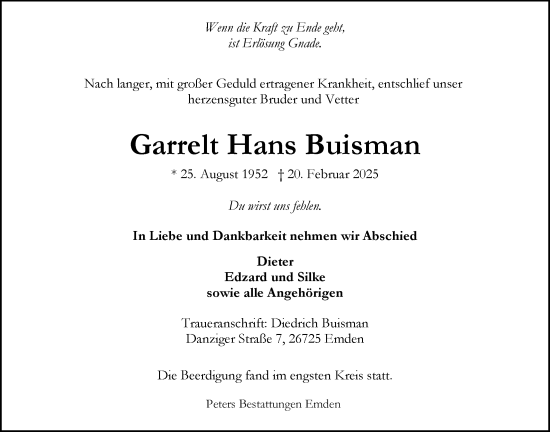 Wenn die Kraft zu Ende geht,
ist Erlösung Gnade.

Nach langer, mit großer Geduld ertragener Krankheit, entschlief unser herzensguter Bruder und Vetter

Garrelt Hans Buisman

* 25. August 1952 † 20. Februar 2025

Du wirst uns fehlen.

In Liebe und Dankbarkeit nehmen wir Abschied

Dieter
Edzard und Silke
sowie alle Angehörigen

Traueranschrift: Diedrich Buisman
Danziger Straße 7, 26725 Emden

Die Beerdigung fand im engsten Kreis statt.

Peters Bestattungen Emden